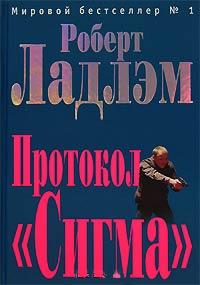 Мировой бестселлер № 1

Роберт Ладлэм

Протокол «Сигма»